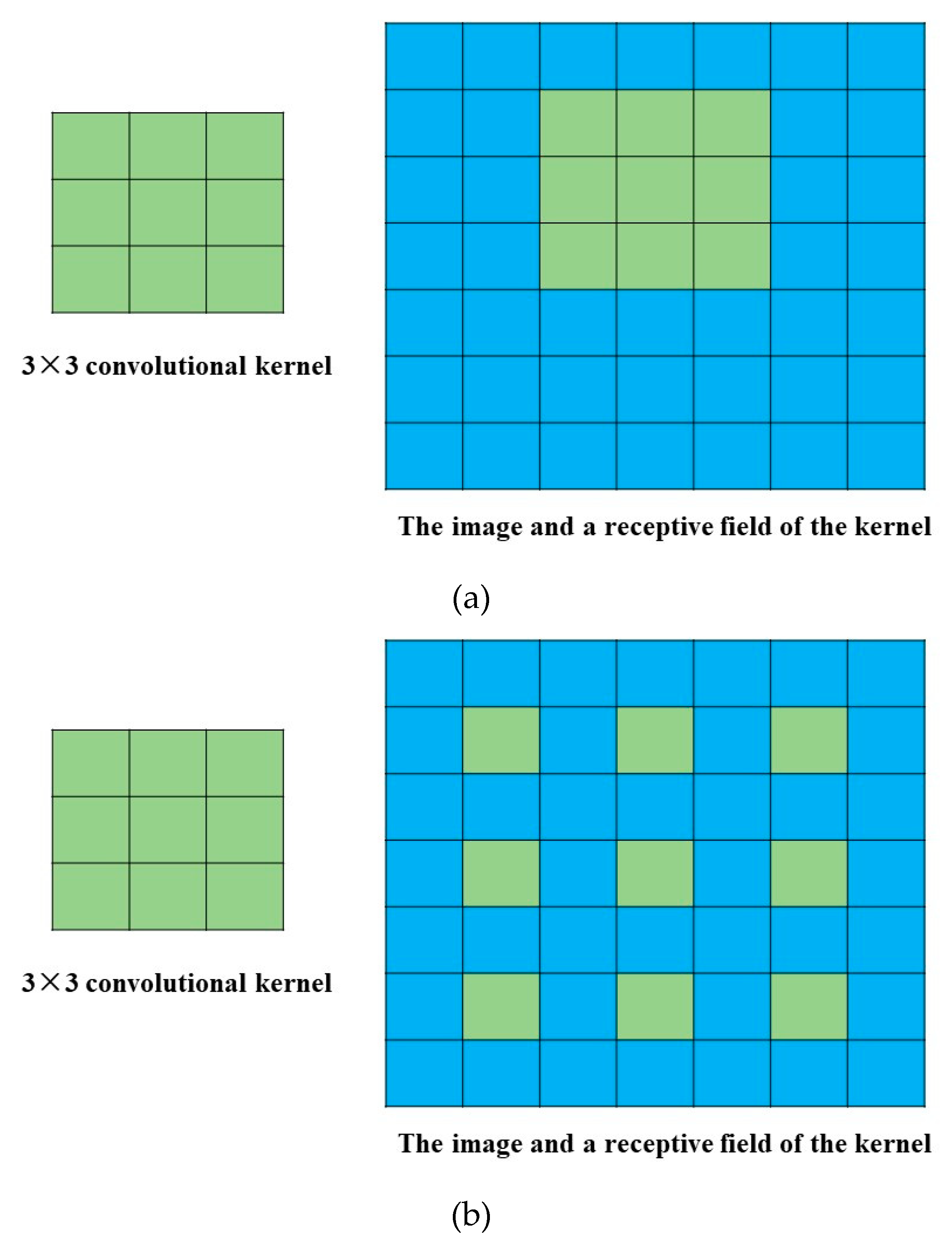 3×3 convolutional kernel

The image and a receptive field of the kernel

(a)

3×3 convolutional kernel

The image and a receptive field of the kernel

(b)